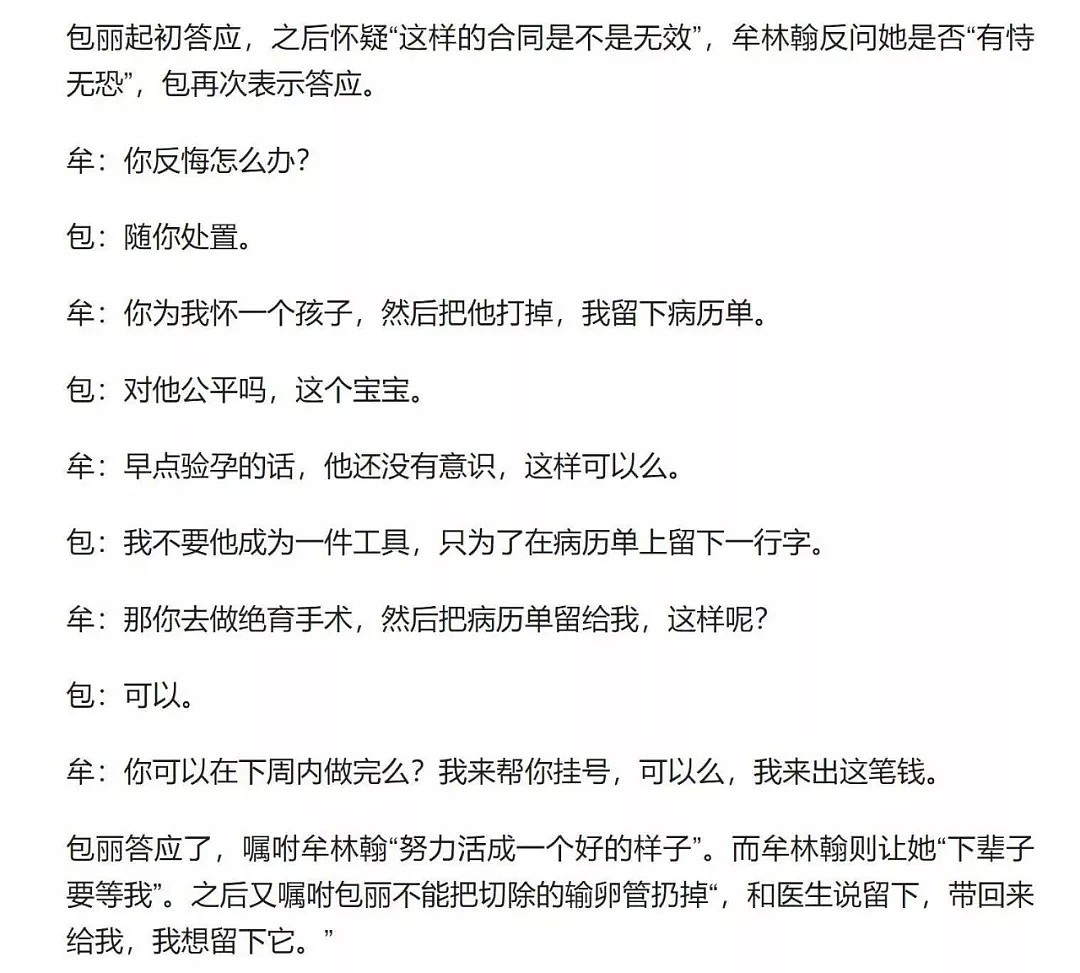 包丽起初答应，之后怀疑“这样的合同是不是无效”，牟林翰反问她是否“有恃无恐”，包再次表示答应。

牟：你反悔怎么办？

包：随你处置。

牟：你为我怀一个孩子，然后把他打掉，我留下病历单。

包：对他公平吗，这个宝宝。

牟：早点验孕的话，他还没有意识，这样可以么。

包：我不要他成为一件工具，只为了在病历单上留下一行字。

牟：那你去做绝育手术，然后把病历单留给我，这样呢？

包：可以。

牟：你可以在下周内做完么？我来帮你挂号，可以么，我来出这笔钱。

包丽答应了，嘱咐牟林翰“努力活成一个好的样子”。而牟林翰则让她“下辈子要等我”。之后又嘱咐包丽不能把切除的输卵管扔掉“，和医生说留下，带回来给我，我想留下它。”